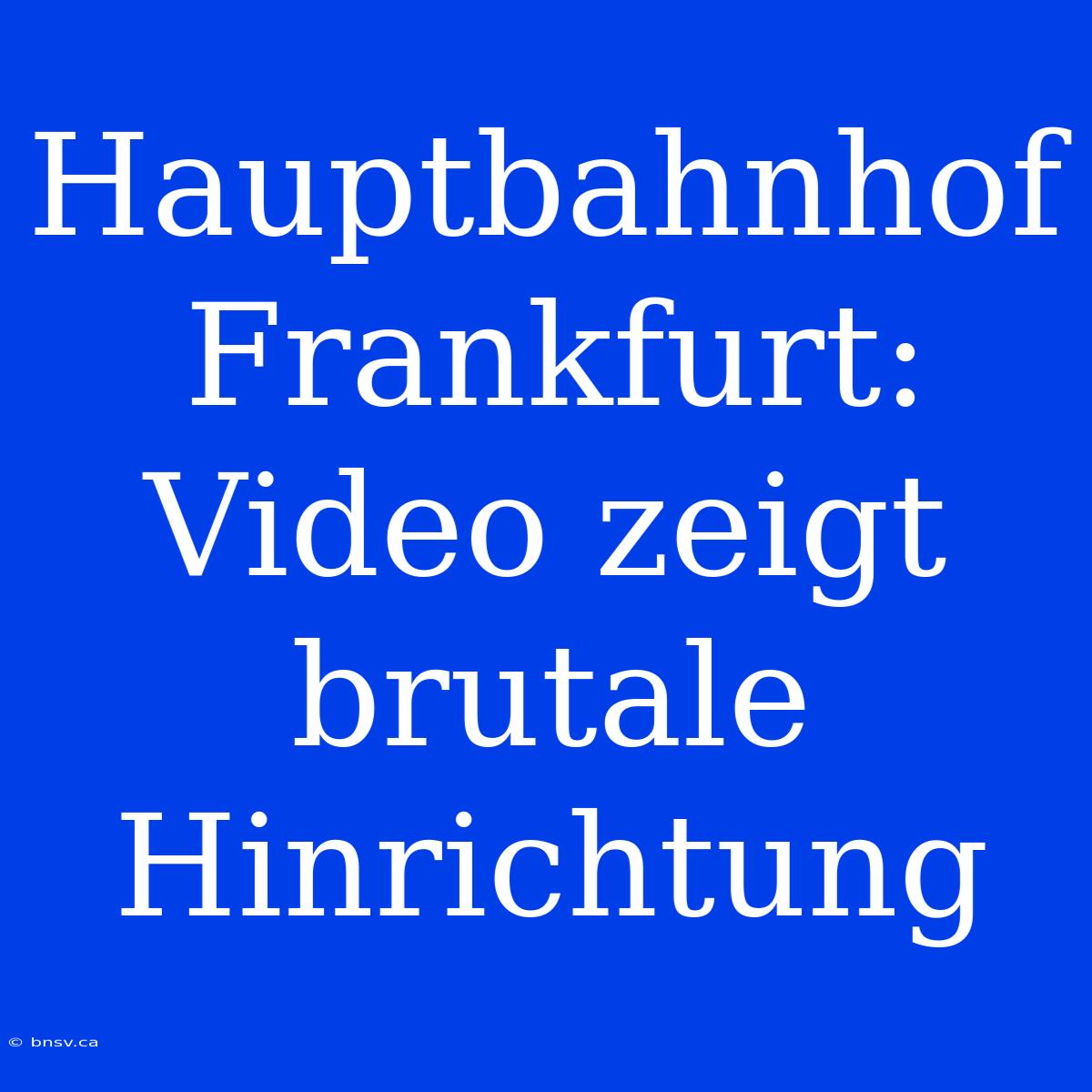 Hauptbahnhof Frankfurt: Video zeigt brutale Hinrichtung

© bnsv.ca